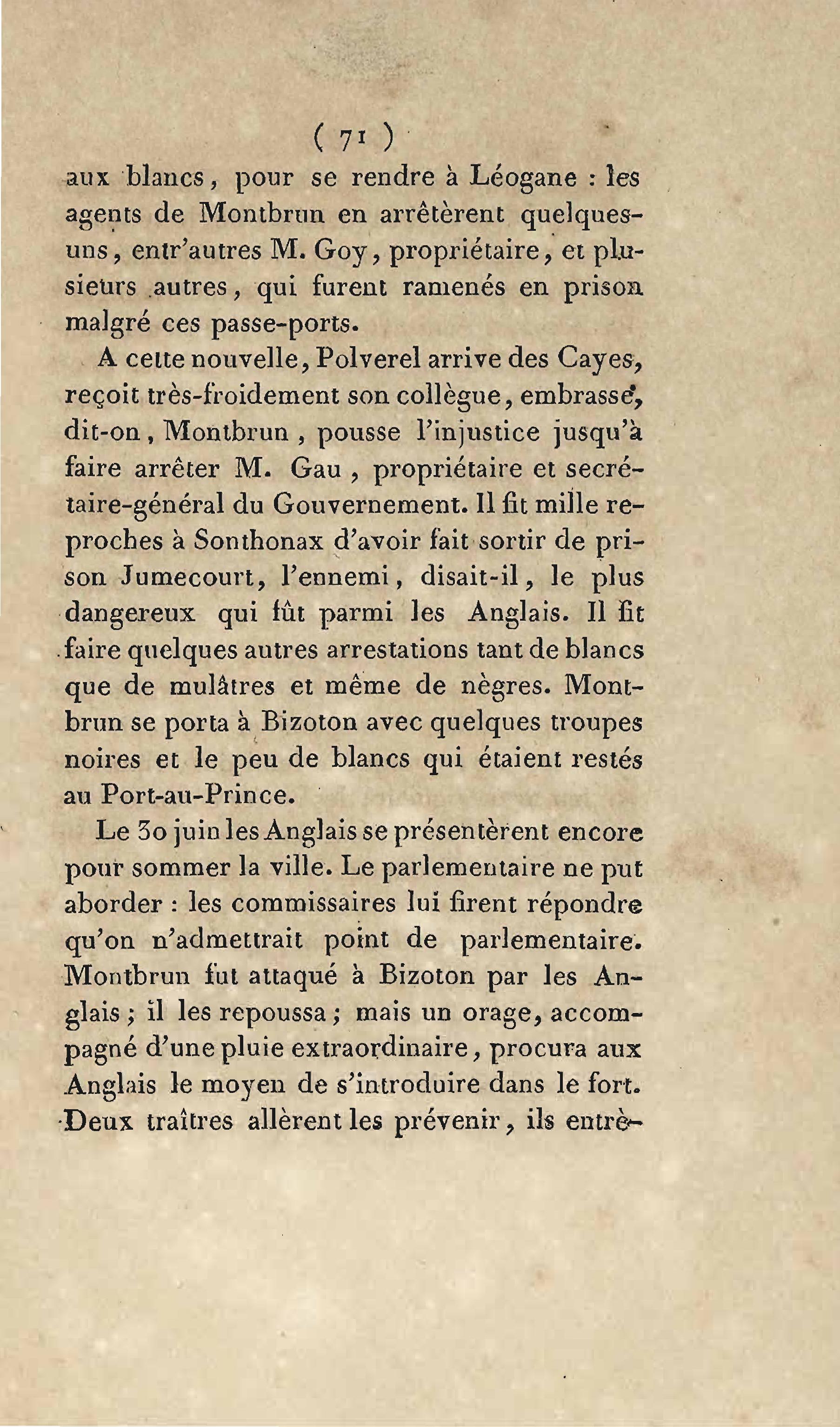 ( 71 )

aux blancs, pour se rendre à Léogane : les agents de Montbrun en arrêtèrent quelques-uns, entr'autres M. Goy, propriétaire, et plusieurs autres, qui furent ramenés en prison malgré ces passe-ports.

A cette nouvelle, Polverel arrive des Cayes, reçoit très-froidement son collègue, embrasse, dit-on, Montbrun, pousse l'injustice jusqu'à faire arrêter M. Gau, propriétaire et secrétaire-général du Gouvernement. Il fit mille reproches à Sonthonax d'avoir fait sortir de prison Jumecourt, l'ennemi, disait-il, le plus dangereux qui fût parmi les Anglais. Il fit faire quelques autres arrestations tant de blancs que de mulâtres et même de nègres. Montbrun se porta à Bizoton avec quelques troupes noires et le peu de blancs qui étaient restés au Port-au-Prince.

Le 30 juin les Anglais se présentèrent encore pour sommer la ville. Le parlementaire ne put aborder : les commissaires lui firent répondre qu'on n'admettrait point de parlementaire. Montbrun fut attaqué à Bizoton par les Anglais ; il les repoussa ; mais un orage, accompagné d'une pluie extraordinaire, procura aux Anglais le moyen de s'introduire dans le fort. Deux traîtres allèrent les prévenir, ils entrè-